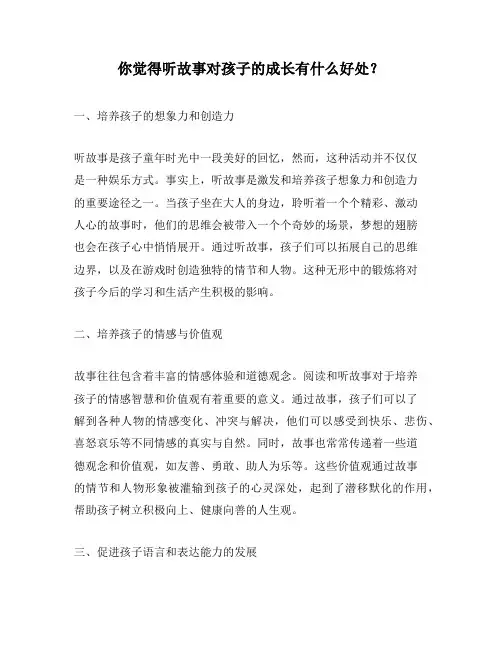 你觉得听故事对孩子的成长有什么好处？

一、培养孩子的想象力和创造力

听故事是孩子童年时光中一段美好的回忆，然而，这种活动并不仅仅是一种娱乐方式。事实上，听故事是激发和培养孩子想象力和创造力的重要途径之一。当孩子坐在大人的身边，聆听着一个个精彩、激动人心的故事时，他们的思维会被带入一个个奇妙的场景，梦想的翅膀也会在孩子心中悄悄展开。通过听故事，孩子们可以拓展自己的思维边界，以及在游戏时创造独特的情节和人物。这种无形中的锻炼将对孩子今后的学习和生活产生积极的影响。

二、培养孩子的情感与价值观

故事往往包含着丰富的情感体验和道德观念。阅读和听故事对于培养孩子的情感智慧和价值观有着重要的意义。通过故事，孩子们可以了解到各种人物的情感变化、冲突与解决，他们可以感受到快乐、悲伤、喜怒哀乐等不同情感的真实与自然。同时，故事也常常传递着一些道德观念和价值观，如友善、勇敢、助人为乐等。这些价值观通过故事的情节和人物形象被灌输到孩子的心灵深处，起到了潜移默化的作用，帮助孩子树立积极向上、健康向善的人生观。

三、促进孩子语言和表达能力的发展